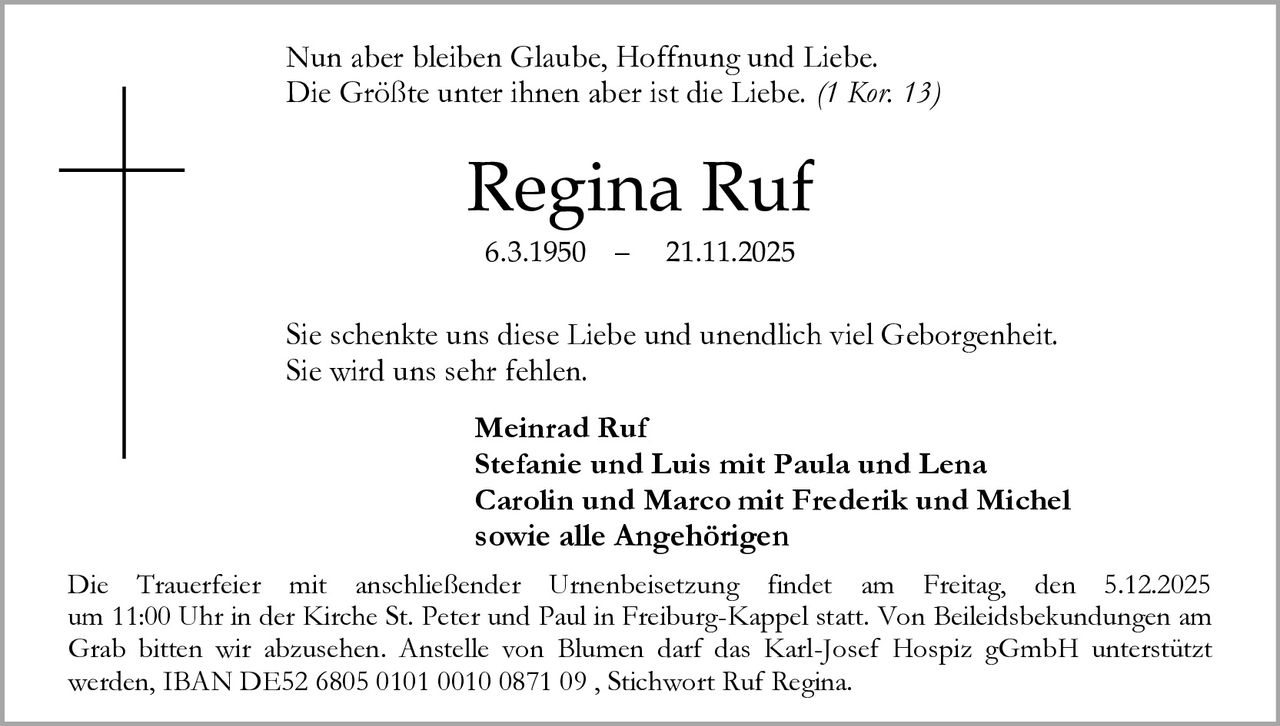 Nun aber bleiben Glaube, Hoffnung und Liebe.
Die Größte unter ihnen aber ist die Liebe. (1 Kor. 13)

Regina Ruf

6.3.1950 – 21.11.2025

Sie schenkte uns diese Liebe und unendlich viel Geborgenheit.
Sie wird uns sehr fehlen.

Meinrad Ruf
Stefanie und Luis mit Paula und Lena
Carolin und Marco mit Frederik und Michel
sowie alle Angehörigen

Die Trauerfeier mit anschließender Urnenbeisetzung findet am Freitag, den 5.12.2025 um 11:00 Uhr in der Kirche St. Peter und Paul in Freiburg-Kappel statt. Von Beileidsbekundungen am Grab bitten wir abzusehen. Anstelle von Blumen darf das Karl-Josef Hospiz gGmbH unterstützt werden, IBAN DE52 6805 0101 0010 0871 09 , Stichwort Ruf Regina.